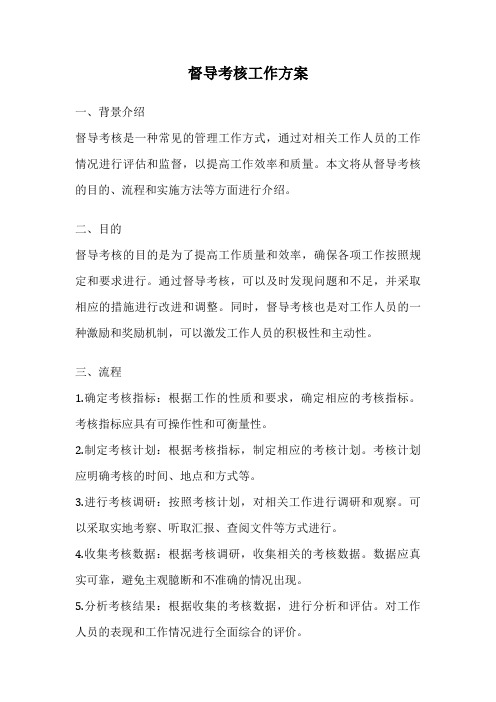 督导考核工作方案

一、背景介绍

督导考核是一种常见的管理工作方式，通过对相关工作人员的工作情况进行评估和监督，以提高工作效率和质量。本文将从督导考核的目的、流程和实施方法等方面进行介绍。

二、目的

督导考核的目的是为了提高工作质量和效率，确保各项工作按照规定和要求进行。通过督导考核，可以及时发现问题和不足，并采取相应的措施进行改进和调整。同时，督导考核也是对工作人员的一种激励和奖励机制，可以激发工作人员的积极性和主动性。

三、流程

1.确定考核指标：根据工作的性质和要求，确定相应的考核指标。考核指标应具有可操作性和可衡量性。

2.制定考核计划：根据考核指标，制定相应的考核计划。考核计划应明确考核的时间、地点和方式等。

3.进行考核调研：按照考核计划，对相关工作进行调研和观察。可以采取实地考察、听取汇报、查阅文件等方式进行。

4.收集考核数据：根据考核调研，收集相关的考核数据。数据应真实可靠，避免主观臆断和不准确的情况出现。

5.分析考核结果：根据收集的考核数据，进行分析和评估。对工作人员的表现和工作情况进行全面综合的评价。